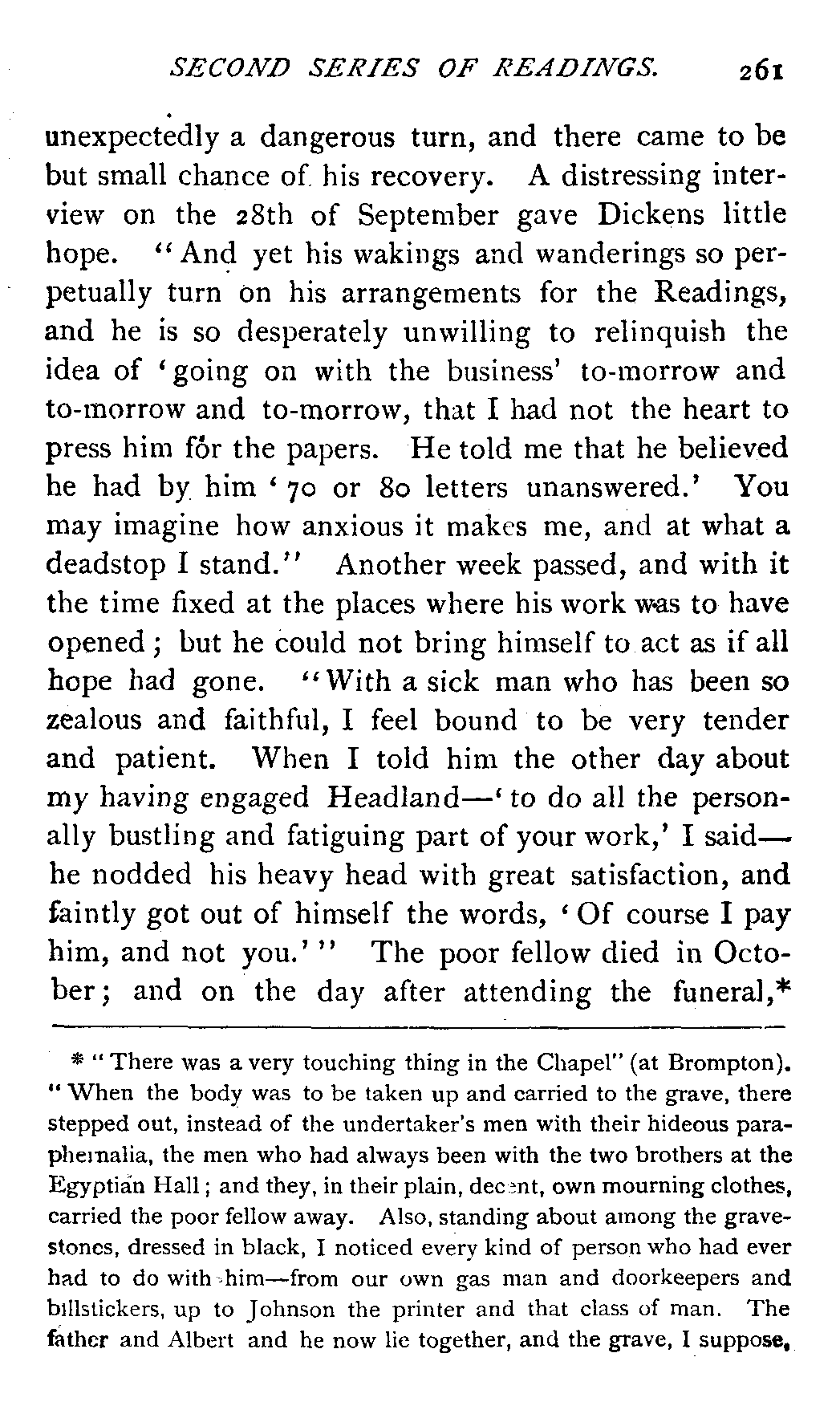 SECOND SERIES OF READINGS. 261

unexpectedly a dangerous turn, and there came to be but small chance of his recovery. A distressing interview on the 28th of September gave Dickens little hope. "And yet his wakings and wanderings so perpetually turn on his arrangements for the Readings, and he is so desperately unwilling to relinquish the idea of 'going on with the business' to-morrow and to-morrow and to-morrow, that I had not the heart to press him for the papers. He told me that he believed he had by him '70 or 80 letters unanswered.' You may imagine how anxious it makes me, and at what a deadstop I stand." Another week passed, and with it the time fixed at the places where his work was to have opened; but he could not bring himself to act as if all hope had gone. "With a sick man who has been so zealous and faithful, I feel bound to be very tender and patient. When I told him the other day about my having engaged Headland—'to do all the personally bustling and fatiguing part of your work,' I said—he nodded his heavy head with great satisfaction, and faintly got out of himself the words, 'Of course I pay him, and not you.'" The poor fellow died in October; and on the day after attending the funeral,*

* "There was a very touching thing in the Chapel" (at Brompton). "When the body was to be taken up and carried to the grave, there stepped out, instead of the undertaker's men with their hideous paraphernalia, the men who had always been with the two brothers at the Egyptian Hall; and they, in their plain, decent, own mourning clothes, carried the poor fellow away. Also, standing about among the gravestones, dressed in black, I noticed every kind of person who had ever had to do with him—from our own gas man and doorkeepers and billstickers, up to Johnson the printer and that class of man. The father and Albert and he now lie together, and the grave, I suppose,